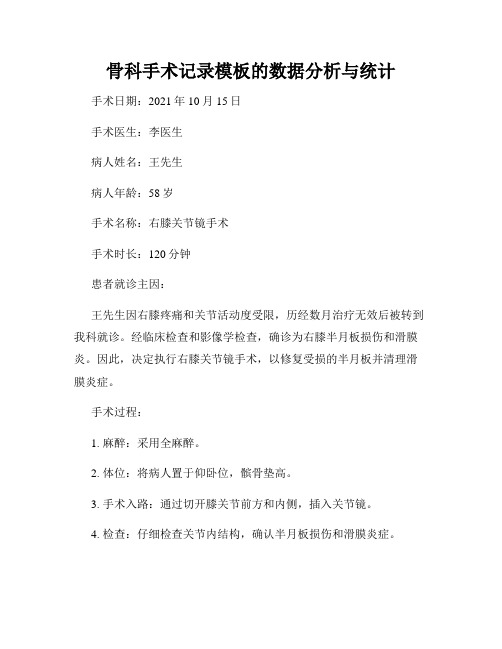 骨科手术记录模板的数据分析与统计

手术日期：2021 年 10 月 15 日

手术医生：李医生

病人姓名：王先生

病人年龄：58 岁

手术名称：右膝关节镜手术

手术时长：120 分钟

患者就诊主因：

王先生因右膝疼痛和关节活动度受限，历经数月治疗无效后被转到我科就诊。经临床检查和影像学检查，确诊为右膝半月板损伤和滑膜炎。因此，决定执行右膝关节镜手术，以修复受损的半月板并清理滑膜炎症。

手术过程：

1. 麻醉：采用全麻醉。

2. 体位：将病人置于仰卧位，髌骨垫高。

3. 手术入路：通过切开膝关节前方和内侧，插入关节镜。

4. 检查：仔细检查关节内结构，确认半月板损伤和滑膜炎症。